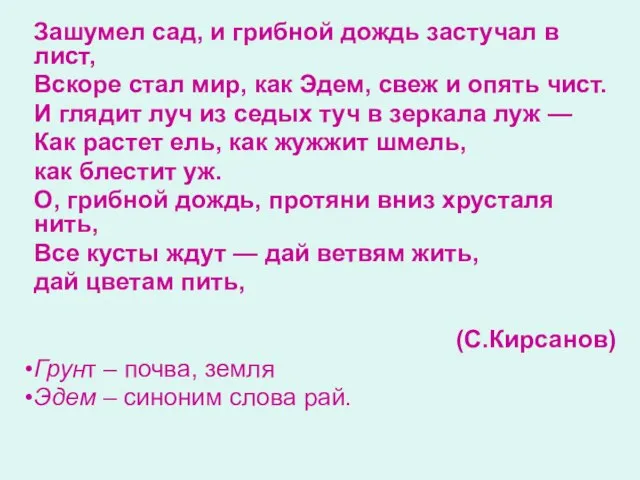 Зашумел сад, и грибной дождь застучал в лист,
Вскоре стал мир, как Эдем, свеж и опять чист.
И глядит луч из седых туч в зеркала луж —
Как растет ель, как жужжит шмель,
как блестит уж.
О, грибной дождь, протяни вниз хрусталя нить,
Все кусты ждут — дай ветвям жить,
дай цветам пить,

(С.Кирсанов)

•Грунт – почва, земля
•Эдем – синоним слова рай.